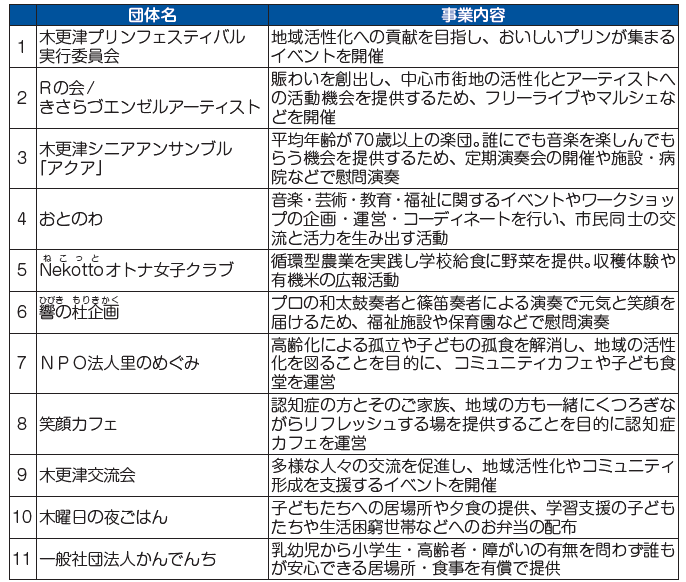 | | 団体名 | 事業内容 |
|---|---|---|
| 1 | 木更津プリンフェスティバル実行委員会 | 地域活性化への貢献を目指し、おいしいプリンが集まるイベントを開催 |
| 2 | Rの会/きさらづエンゼルアーティスト | 賑わいを創出し、中心市街地の活性化とアーティストへの活動機会を提供するため、フリーライブやマルシェなどを開催 |
| 3 | 木更津シニアアンサンブル「アクア」 | 平均年齢が70歳以上の楽団。誰にでも音楽を楽しんでもらう機会を提供するため、定期演奏会の開催や施設・病院などで慰問演奏 |
| 4 | おとのわ | 音楽・芸術・教育・福祉に関するイベントやワークショップの企画・運営・コーディネートを行い、市民同士の交流と活力を生み出す活動 |
| 5 | Nekotto(ねこっと)オトナ女子クラブ | 循環型農業を実践し学校給食に野菜を提供。収穫体験や有機米の広報活動 |
| 6 | 響(ひびき)の杜企画(もりきかく) | プロの和太鼓奏者と篠笛奏者による演奏で元気と笑顔を届けるため、福祉施設や保育園などで慰問演奏 |
| 7 | NPO法人里のめぐみ | 高齢化による孤立や子どもの孤食を解消し、地域の活性化を図ることを目的に、コミュニティカフェや子ども食堂を運営 |
| 8 | 笑顔カフェ | 認知症の方とそのご家族、地域の方も一緒にくつろぎながらリフレッシュする場を提供することを目的に認知症カフェを運営 |
| 9 | 木更津交流会 | 多様な人々の交流を促進し、地域活性化やコミュニティ形成を支援するイベントを開催 |
| 10 | 木曜日の夜ごはん | 子どもたちへの居場所や夕食の提供、学習支援の子どもたちや生活困窮世帯などへのお弁当の配布 |
| 11 | 一般社団法人かんでんち | 乳幼児から小学生・高齢者・障がいの有無を問わず誰もが安心できる居場所・食事を有償で提供 |